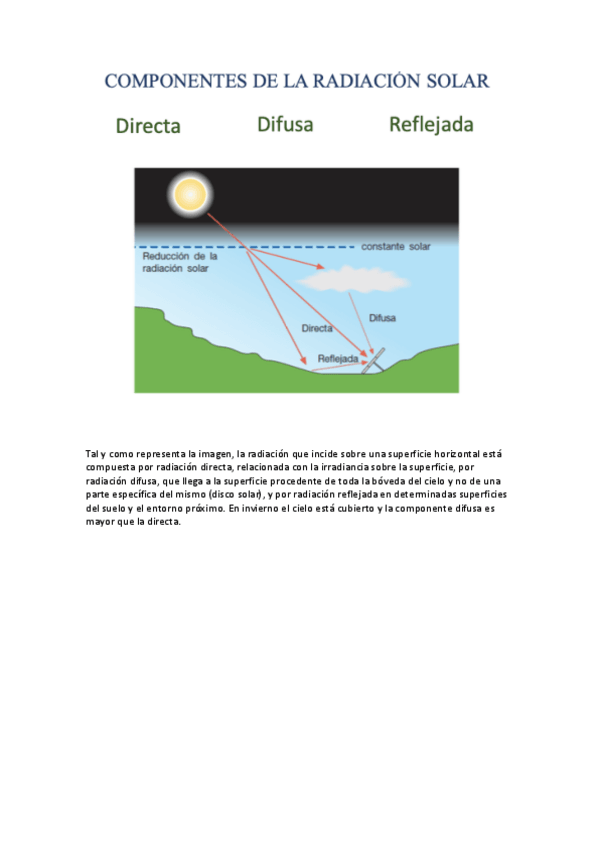 COMPONENTES DE LA RADIACIÓN SOLAR

Directa Difusa Reflejada

constante solar

Reducción de la radiación solar

Difusa

Directa

Reflejada

Tal y como representa la imagen, la radiación que incide sobre una superficie horizontal está compuesta por radiación directa, relacionada con la irradiancia sobre la superficie, por radiación difusa, que llega a la superficie procedente de toda la bóveda del cielo y no de una parte específica del mismo (disco solar), y por radiación reflejada en determinadas superficies del suelo y el entorno próximo. En invierno el cielo está cubierto y la componente difusa es mayor que la directa.